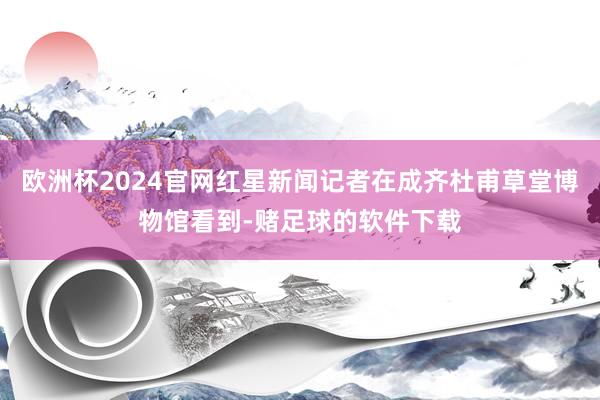 欧洲杯2024官网红星新闻记者在成齐杜甫草堂博物馆看到-赌足球的软件下载